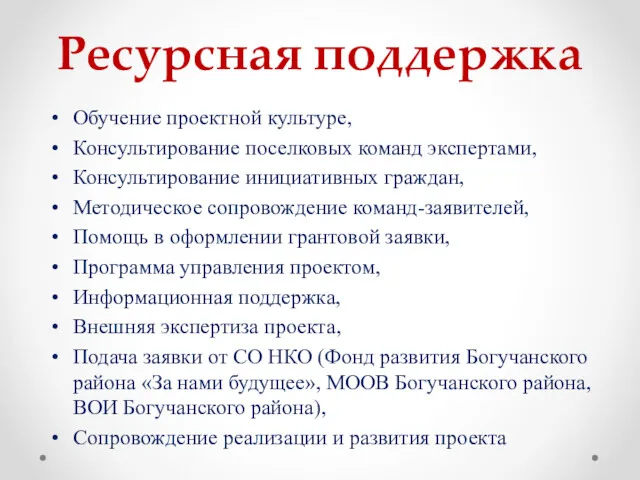 Ресурсная поддержка

• Обучение проектной культуре,
• Консультирование поселковых команд экспертами,
• Консультирование инициативных граждан,
• Методическое сопровождение команд-заявителей,
• Помощь в оформлении грантовой заявки,
• Программа управления проектом,
• Информационная поддержка,
• Внешняя экспертиза проекта,
• Подача заявки от СО НКО (Фонд развития Богучанского района «За нами будущее», МООВ Богучанского района, ВОИ Богучанского района),
• Сопровождение реализации и развития проекта